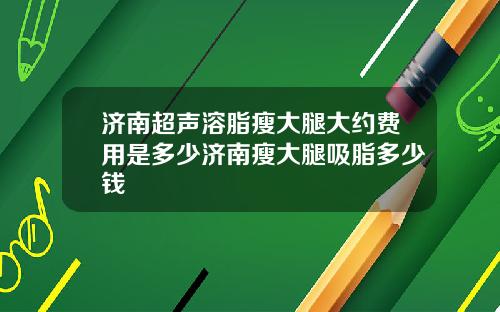 济南超声溶脂瘦大腿大约费用是多少济南瘦大腿吸脂多少钱